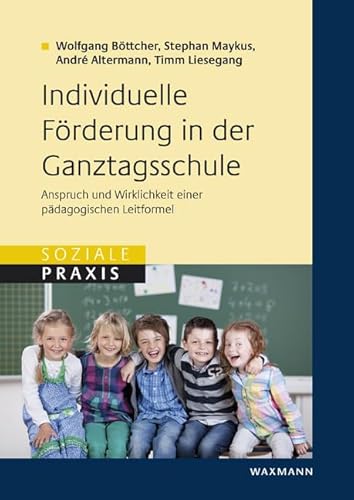 Wolfgang Böttcher, Stephan Maykus, André Altermann, Timm Liesegang

Individuelle Förderung in der Ganztagsschule

Anspruch und Wirklichkeit einer pädagogischen Leitformel

SOZIALE
PRAXIS

WAXMANN